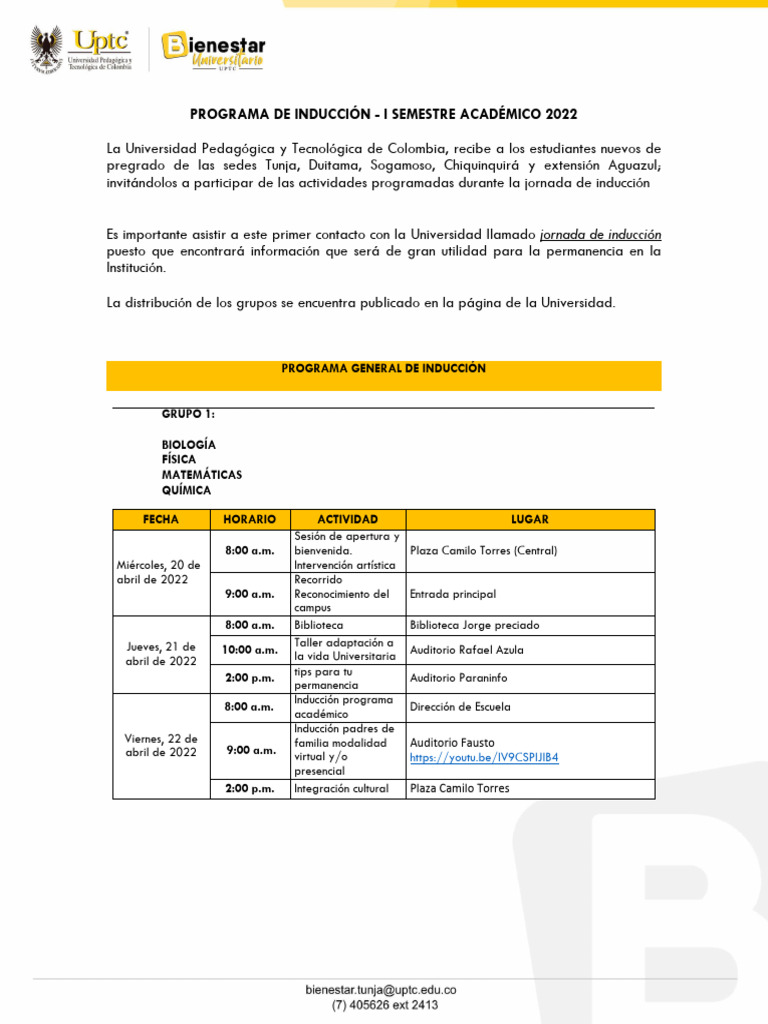 Uptc Universidad Pedagógica y Tecnológica de Colombia

Bienestar Universitario UPTC

PROGRAMA DE INDUCCIÓN - I SEMESTRE ACADÉMICO 2022

La Universidad Pedagógica y Tecnológica de Colombia, recibe a los estudiantes nuevos de pregrado de las sedes Tunja, Duitama, Sogamoso, Chiquinquirá y extensión Aguazul; invitándolos a participar de las actividades programadas durante la jornada de inducción

Es importante asistir a este primer contacto con la Universidad llamado jornada de inducción puesto que encontrará información que será de gran utilidad para la permanencia en la Institución.

La distribución de los grupos se encuentra publicado en la página de la Universidad.

PROGRAMA GENERAL DE INDUCCIÓN

GRUPO 1:

BIOLOGÍA
FÍSICA
MATEMÁTICAS
QUÍMICA

| FECHA | HORARIO | ACTIVIDAD | LUGAR |
|---|---|---|---|
| Miércoles, 20 de abril de 2022 | 8:00 a.m. | Sesión de apertura y bienvenida. Intervención artística | Plaza Camilo Torres (Central) |
| | 9:00 a.m. | Recorrido Reconocimiento del campus | Entrada principal |
| Jueves, 21 de abril de 2022 | 8:00 a.m. | Biblioteca | Biblioteca Jorge preciado |
| | 10:00 a.m. | Taller adaptación a la vida Universitaria | Auditorio Rafael Azula |
| | 2:00 p.m. | tips para tu permanencia | Auditorio Paraninfo |
| Viernes, 22 de abril de 2022 | 8:00 a.m. | Inducción programa académico | Dirección de Escuela |
| | 9:00 a.m. | Inducción padres de familia modalidad virtual y/o presencial | Auditorio Fausto https://youtu.be/IV9CSPIJIB4 |
| | 2:00 p.m. | Integración cultural | Plaza Camilo Torres |

bienestar.tunja@uptc.edu.co
(7) 405626 ext 2413